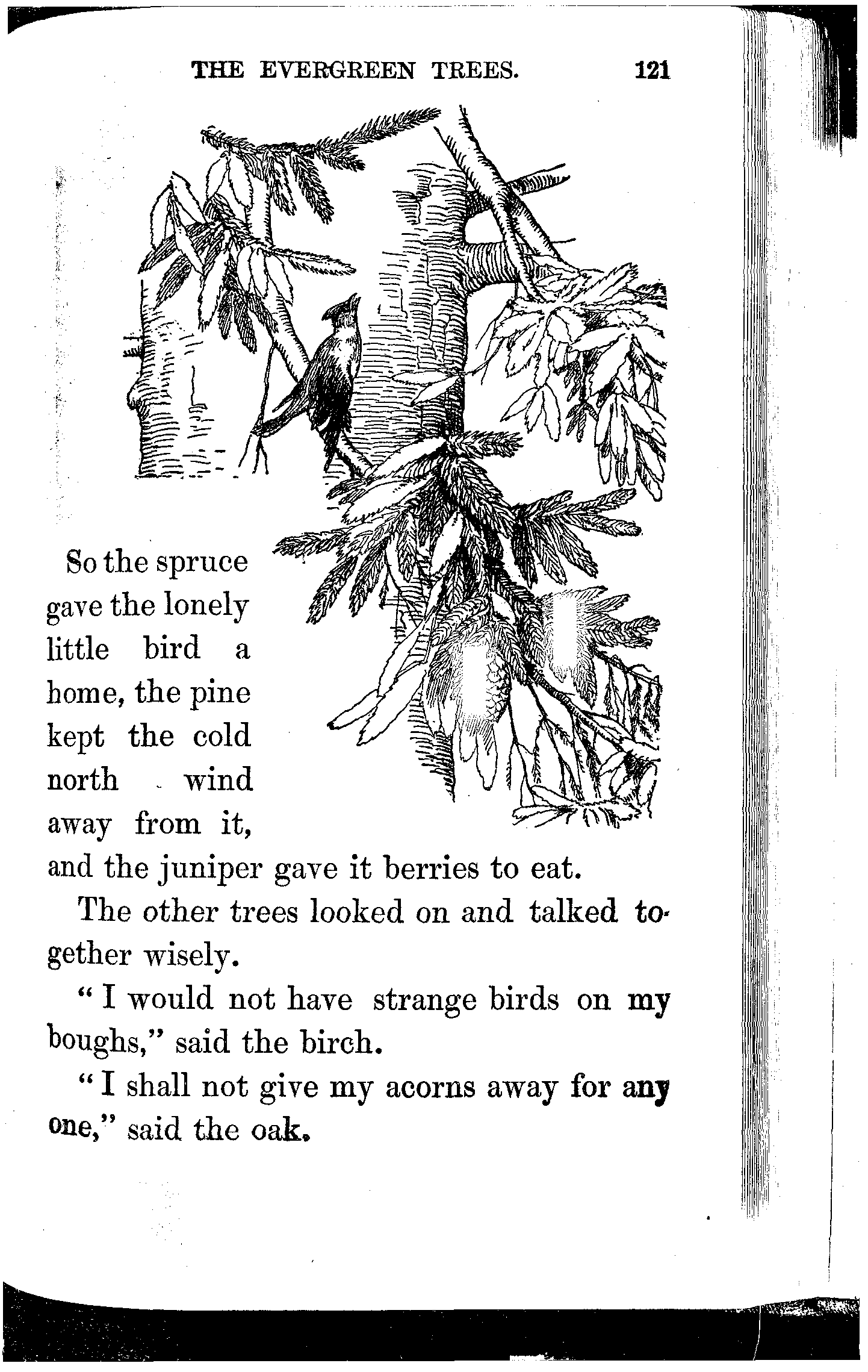 THE EVERGREEN TREES. 121

So the spruce gave the lonely little bird a home, the pine kept the cold north wind away from it, and the juniper gave it berries to eat.

The other trees looked on and talked together wisely.

"I would not have strange birds on my boughs," said the birch.

"I shall not give my acorns away for any one," said the oak.